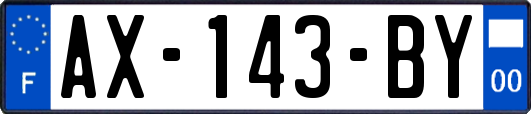 F

AX-143-BY

00